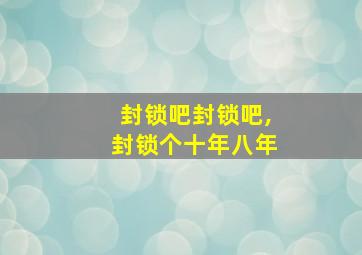 封锁吧封锁吧，
封锁个十年八年